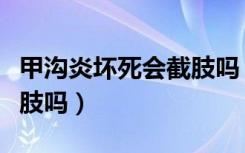 甲沟炎坏死会截肢吗
肢吗）